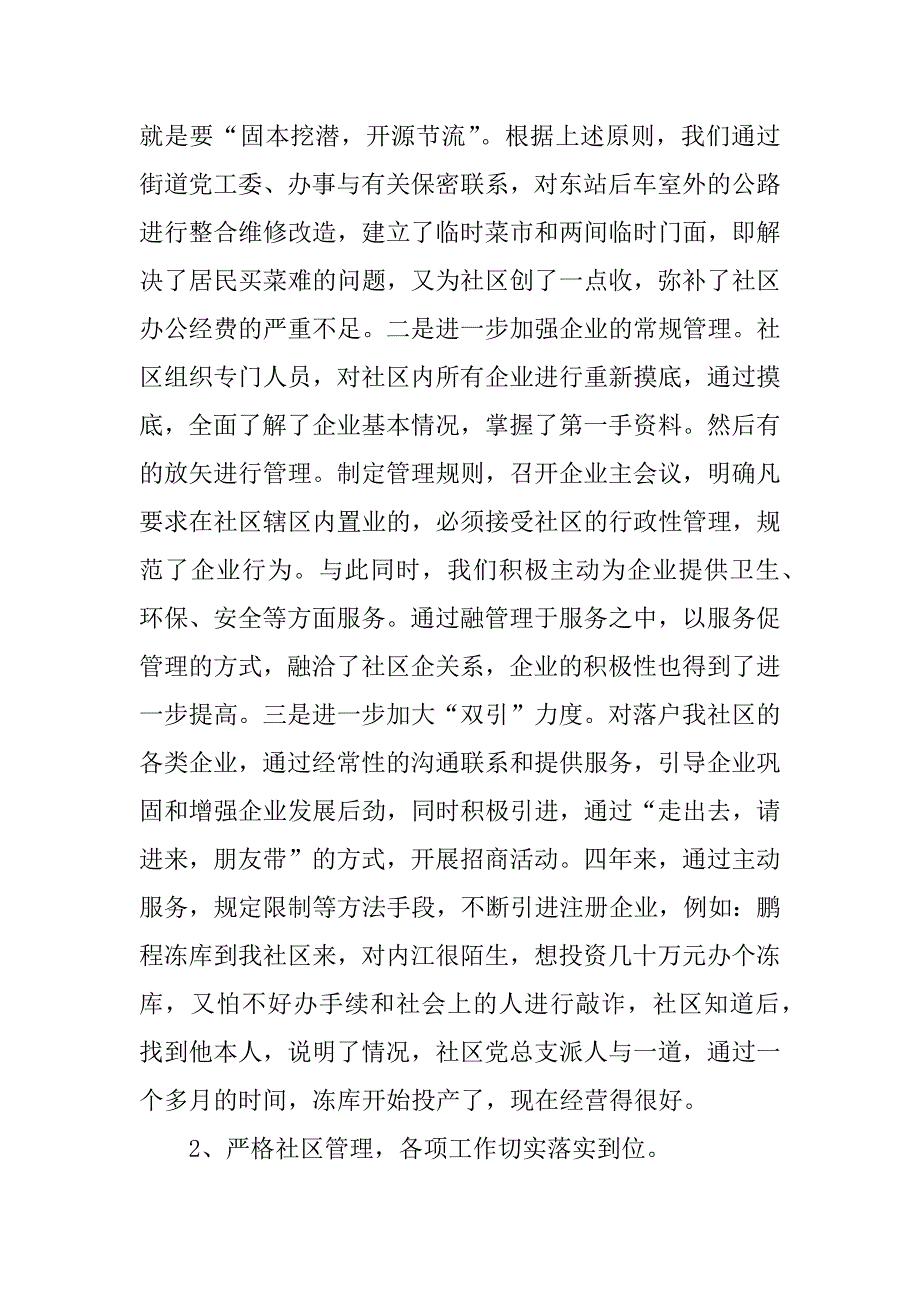 就是要“固本挖潜，开源节流”。根据上述原则，我们通过街道党工委、办事与有关保密联系，对东站后车室外的公路进行整合维修改造，建立了临时菜市和两间临时门面，即解决了居民买菜难的问题，又为社区创了一点收，弥补了社区办公经费的严重不足。二是进一步加强企业的常规管理。社区组织专门人员，对社区内所有企业进行重新摸底，通过摸底，全面了解了企业基本情况，掌握了第一手资料。然后有的放矢进行管理。制定管理规则，召开企业主会议，明确凡要求在社区辖区内置业的，必须接受社区的行政性管理，规范了企业行为。与此同时，我们积极主动为企业提供卫生、环保、安全等方面服务。通过融管理于服务之中，以服务促管理的方式，融洽了社区企关系，企业的积极性也得到了进一步提高。三是进一步加大“双引”力度。对落户我社区的各类企业，通过经常性的沟通联系和提供服务，引导企业巩固和增强企业发展后劲，同时积极引进，通过“走出去，请进来，朋友带”的方式，开展招商活动。四年来，通过主动服务，规定限制等方法手段，不断引进注册企业，例如：鹏程冻库到我社区来，对内江很陌生，想投资几十万元办个冻库，又怕不好办手续和社会上的人进行敲诈，社区知道后，找到他本人，说明了情况，社区党总支派人与一道，通过一个多月的时间，冻库开始投产了，现在经营得很好。

2、严格社区管理，各项工作切实落实到位。